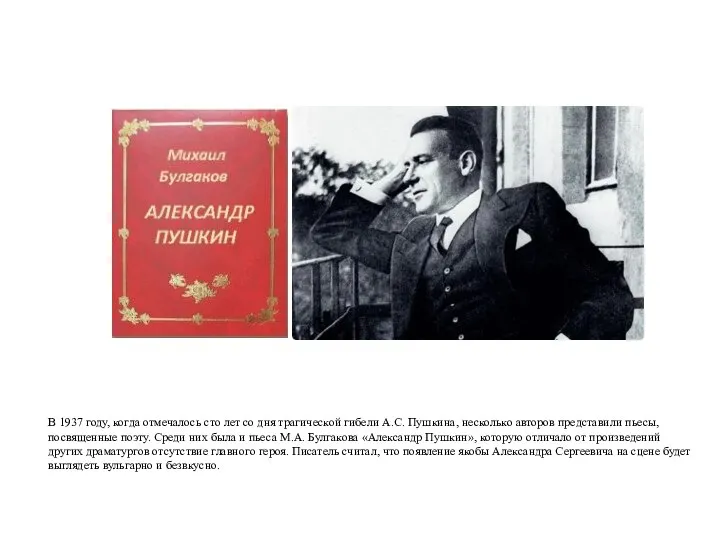 Михаил Булгаков

АЛЕКСАНДР ПУШКИН

В 1937 году, когда отмечалось сто лет со дня трагической гибели А.С. Пушкина, несколько авторов представили пьесы, посвященные поэту. Среди них была и пьеса М.А. Булгакова «Александр Пушкин», которую отличало от произведений других драматургов отсутствие главного героя. Писатель считал, что появление якобы Александра Сергеевича на сцене будет выглядеть вульгарно и безвкусно.